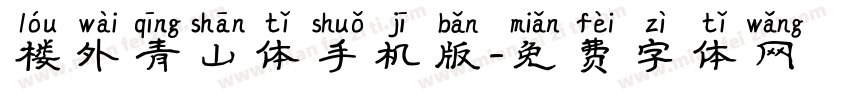 lóu wài qīng shān tǐ shuǒ jī bǎn miǎn fèi zì tǐ wǎng
楼外青山体手机版-免费字体网